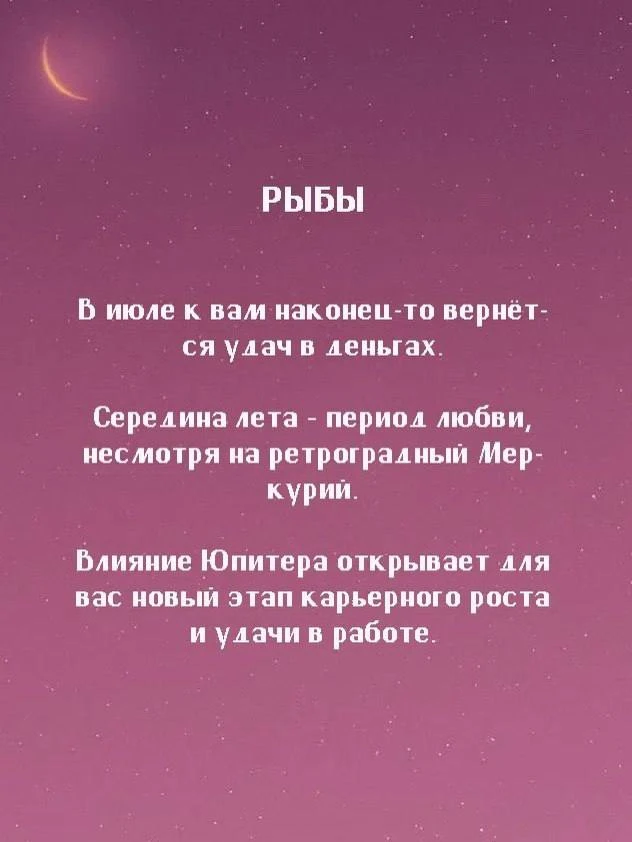 РЫБЫ

В июле к вам наконец-то вернётся удач в деньгах.

Середина лета - период любви, несмотря на ретроградный Меркурий.

Влияние Юпитера открывает для вас новый этап карьерного роста и удачи в работе.